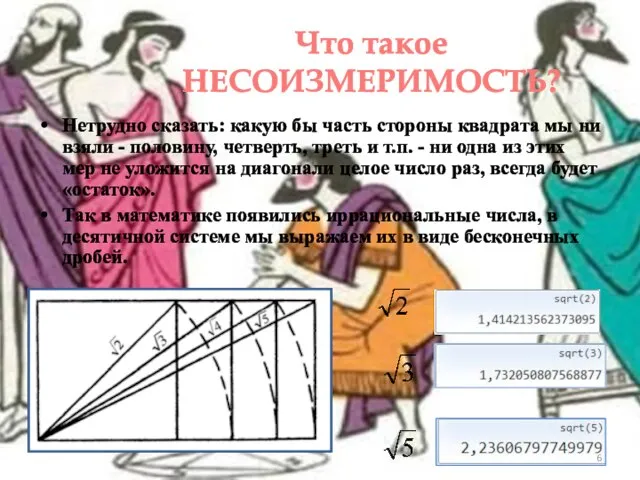 Что такое НЕСОИЗМЕРИМОСТЬ?

• Нетрудно сказать: какую бы часть стороны квадрата мы ни взяли - половину, четверть, треть и т.п. - ни одна из этих мер не уложится на диагонали целое число раз, всегда будет «остаток».

• Так в математике появились иррациональные числа, в десятичной системе мы выражаем их в виде бесконечных дробей.

$\sqrt{2}$ $\sqrt{3}$ $\sqrt{4}$ $\sqrt{5}$

$\sqrt{2}$

sqrt(2)
1,414213562373095

$\sqrt{3}$

sqrt(3)
1,732050807568877

$\sqrt{5}$

sqrt(5)
2,23606797749979

6